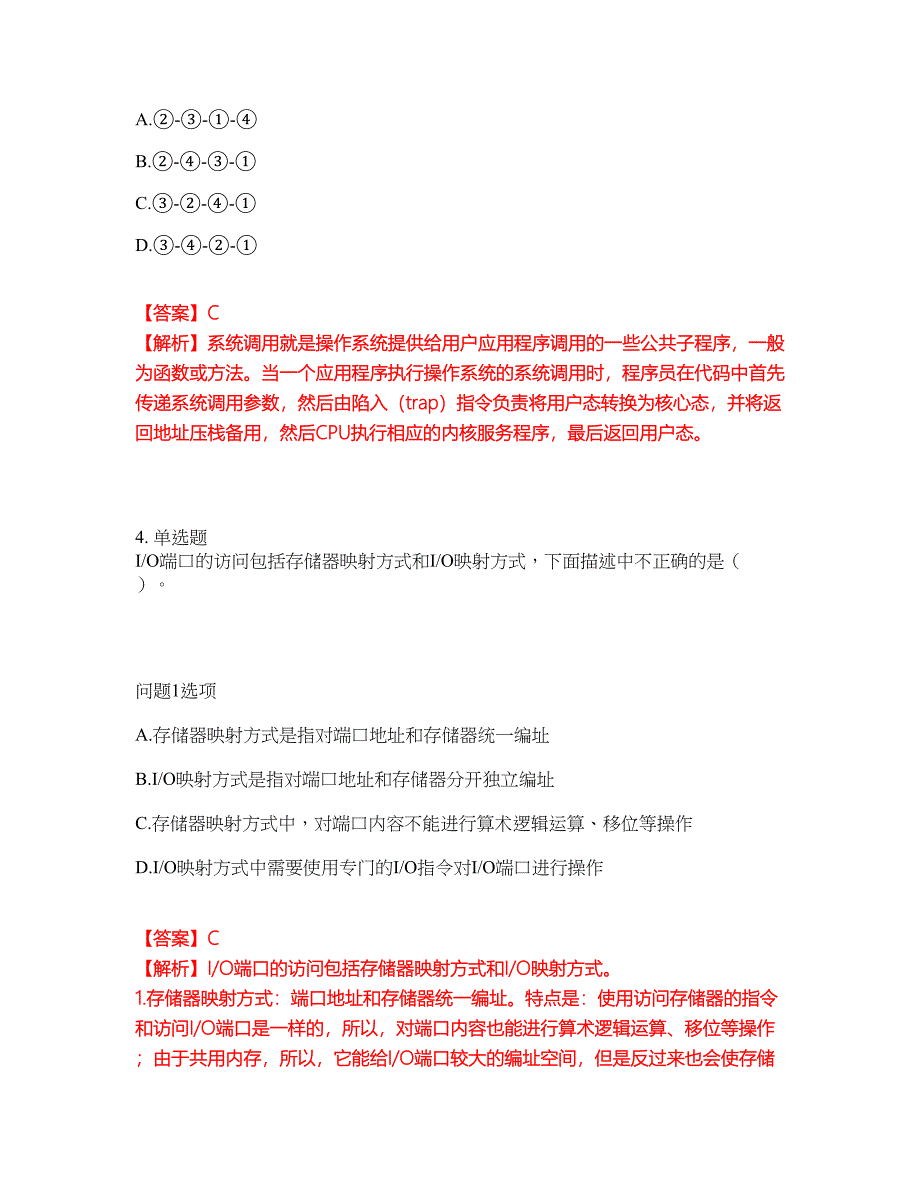 A.②-③-①-④

B.②-④-③-①

C.③-②-④-①

D.③-④-②-①

【答案】C
【解析】系统调用就是操作系统提供给用户应用程序调用的一些公共子程序，一般为函数或方法。当一个应用程序执行操作系统的系统调用时，程序员在代码中首先传递系统调用参数，然后由陷入（trap）指令负责将用户态转换为核心态，并将返回地址压栈备用，然后CPU执行相应的内核服务程序，最后返回用户态。

4. 单选题
I/O端口的访问包括存储器映射方式和I/O映射方式，下面描述中不正确的是（ ）。

问题1选项

A.存储器映射方式是指对端口地址和存储器统一编址

B.I/O映射方式是指对端口地址和存储器分开独立编址

C.存储器映射方式中，对端口内容不能进行算术逻辑运算、移位等操作

D.I/O映射方式中需要使用专门的I/O指令对I/O端口进行操作

【答案】C
【解析】I/O端口的访问包括存储器映射方式和I/O映射方式。
1.存储器映射方式：端口地址和存储器统一编址。特点是：使用访问存储器的指令和访问I/O端口是一样的，所以，对端口内容也能进行算术逻辑运算、移位等操作；由于共用内存，所以，它能给I/O端口较大的编址空间，但是反过来也会使存储